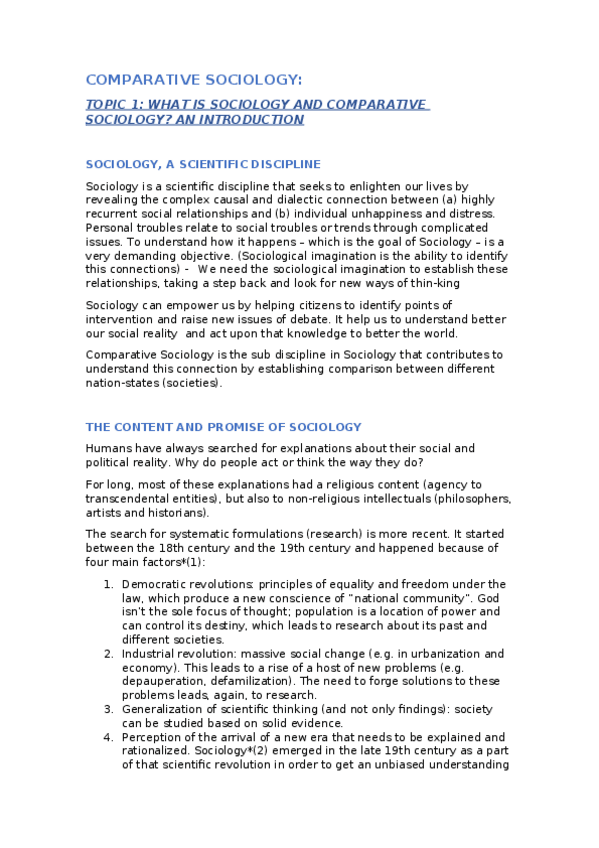 COMPARATIVE SOCIOLOGY:

TOPIC 1: WHAT IS SOCIOLOGY AND COMPARATIVE SOCIOLOGY? AN INTRODUCTION

SOCIOLOGY, A SCIENTIFIC DISCIPLINE

Sociology is a scientific discipline that seeks to enlighten our lives by revealing the complex causal and dialectic connection between (a) highly recurrent social relationships and (b) individual unhappiness and distress. Personal troubles relate to social troubles or trends through complicated issues. To understand how it happens – which is the goal of Sociology – is a very demanding objective. (Sociological imagination is the ability to identify this connections) - We need the sociological imagination to establish these relationships, taking a step back and look for new ways of thin-king

Sociology can empower us by helping citizens to identify points of intervention and raise new issues of debate. It help us to understand better our social reality and act upon that knowledge to better the world.

Comparative Sociology is the sub discipline in Sociology that contributes to understand this connection by establishing comparison between different nation-states (societies).

THE CONTENT AND PROMISE OF SOCIOLOGY

Humans have always searched for explanations about their social and political reality. Why do people act or think the way they do?

For long, most of these explanations had a religious content (agency to transcendental entities), but also to non-religious intellectuals (philosophers, artists and historians).

The search for systematic formulations (research) is more recent. It started between the 18th century and the 19th century and happened because of four main factors*(1):

1. Democratic revolutions: principles of equality and freedom under the law, which produce a new conscience of "national community". God isn't the sole focus of thought; population is a location of power and can control its destiny, which leads to research about its past and different societies.
2. Industrial revolution: massive social change (e.g. in urbanization and economy). This leads to a rise of a host of new problems (e.g. depauperation, defamilization). The need to forge solutions to these problems leads, again, to research.
3. Generalization of scientific thinking (and not only findings): society can be studied based on solid evidence.
4. Perception of the arrival of a new era that needs to be explained and rationalized. Sociology*(2) emerged in the late 19th century as a part of that scientific revolution in order to get an unbiased understanding